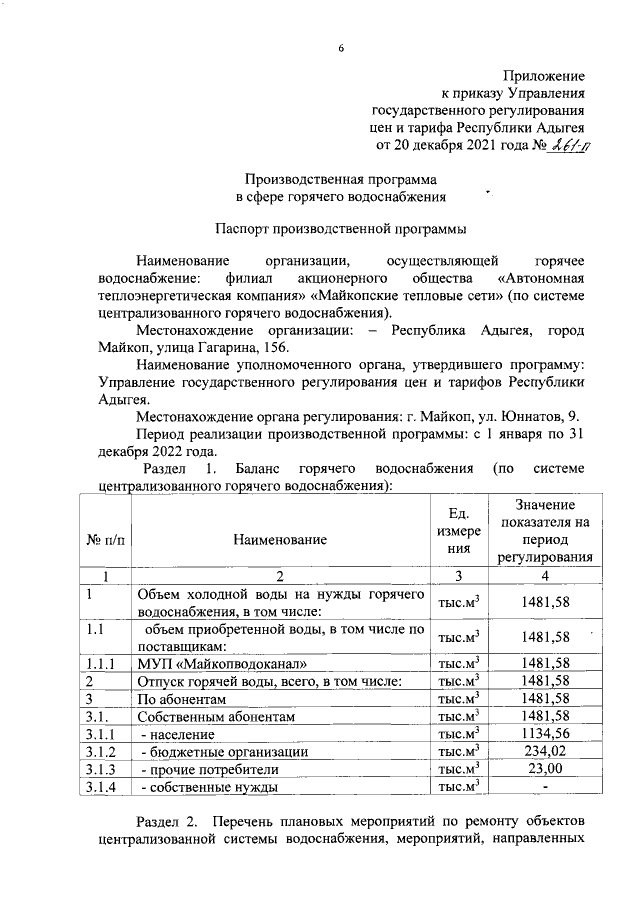 6

Приложение
к приказу Управления
государственного регулирования
цен и тарифа Республики Адыгея
от 20 декабря 2021 года № 261-п

Производственная программа
в сфере горячего водоснабжения

Паспорт производственной программы

Наименование организации, осуществляющей горячее водоснабжение: филиал акционерного общества «Автономная теплоэнергетическая компания» «Майкопские тепловые сети» (по системе централизованного горячего водоснабжения).

Местонахождение организации: – Республика Адыгея, город Майкоп, улица Гагарина, 156.

Наименование уполномоченного органа, утвердившего программу: Управление государственного регулирования цен и тарифов Республики Адыгея.

Местонахождение органа регулирования: г. Майкоп, ул. Юннатов, 9.

Период реализации производственной программы: с 1 января по 31 декабря 2022 года.

Раздел 1. Баланс горячего водоснабжения (по системе централизованного горячего водоснабжения):

| № п/п | Наименование | Ед. измерения | Значение показателя на период регулирования |
|---|---|---|---|
| 1 | 2 | 3 | 4 |
| 1 | Объем холодной воды на нужды горячего водоснабжения, в том числе: | тыс.м$^3$ | 1481,58 |
| 1.1 | объем приобретенной воды, в том числе по поставщикам: | тыс.м$^3$ | 1481,58 |
| 1.1.1 | МУП «Майкопводоканал» | тыс.м$^3$ | 1481,58 |
| 2 | Отпуск горячей воды, всего, в том числе: | тыс.м$^3$ | 1481,58 |
| 3 | По абонентам | тыс.м$^3$ | 1481,58 |
| 3.1. | Собственным абонентам | тыс.м$^3$ | 1481,58 |
| 3.1.1 | - население | тыс.м$^3$ | 1134,56 |
| 3.1.2 | - бюджетные организации | тыс.м$^3$ | 234,02 |
| 3.1.3 | - прочие потребители | тыс.м$^3$ | 23,00 |
| 3.1.4 | - собственные нужды | тыс.м$^3$ | - |

Раздел 2. Перечень плановых мероприятий по ремонту объектов централизованной системы водоснабжения, мероприятий, направленных